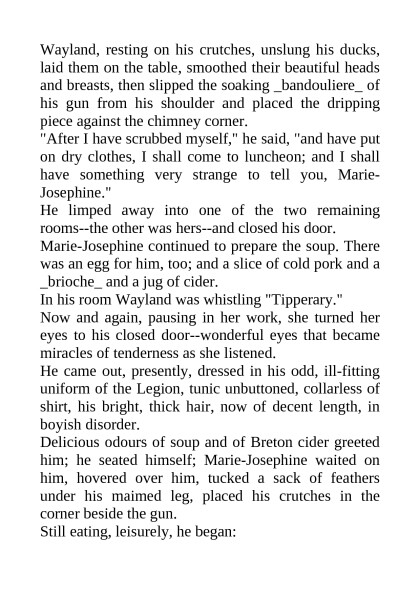 Wayland, resting on his crutches, unslung his ducks, laid them on the table, smoothed their beautiful heads and breasts, then slipped the soaking _bandouliere_ of his gun from his shoulder and placed the dripping piece against the chimney corner.

"After I have scrubbed myself," he said, "and have put on dry clothes, I shall come to luncheon; and I shall have something very strange to tell you, Marie-Josephine."

He limped away into one of the two remaining rooms--the other was hers--and closed his door.

Marie-Josephine continued to prepare the soup. There was an egg for him, too; and a slice of cold pork and a _brioche_ and a jug of cider.

In his room Wayland was whistling "Tipperary."

Now and again, pausing in her work, she turned her eyes to his closed door--wonderful eyes that became miracles of tenderness as she listened.

He came out, presently, dressed in his odd, ill-fitting uniform of the Legion, tunic unbuttoned, collarless of shirt, his bright, thick hair, now of decent length, in boyish disorder.

Delicious odours of soup and of Breton cider greeted him; he seated himself; Marie-Josephine waited on him, hovered over him, tucked a sack of feathers under his maimed leg, placed his crutches in the corner beside the gun.

Still eating, leisurely, he began: